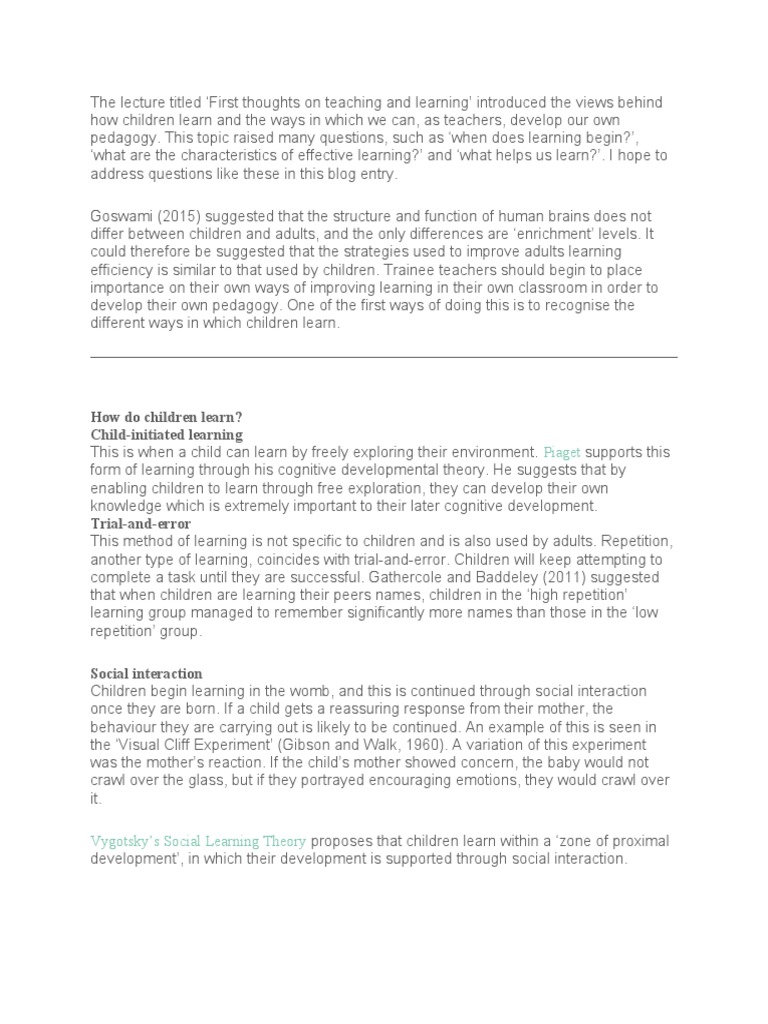 The lecture titled ‘First thoughts on teaching and learning’ introduced the views behind how children learn and the ways in which we can, as teachers, develop our own pedagogy. This topic raised many questions, such as ‘when does learning begin?’, ‘what are the characteristics of effective learning?’ and ‘what helps us learn?’. I hope to address questions like these in this blog entry.

Goswami (2015) suggested that the structure and function of human brains does not differ between children and adults, and the only differences are ‘enrichment’ levels. It could therefore be suggested that the strategies used to improve adults learning efficiency is similar to that used by children. Trainee teachers should begin to place importance on their own ways of improving learning in their own classroom in order to develop their own pedagogy. One of the first ways of doing this is to recognise the different ways in which children learn.

How do children learn?
Child-initiated learning
This is when a child can learn by freely exploring their environment. Piaget supports this form of learning through his cognitive developmental theory. He suggests that by enabling children to learn through free exploration, they can develop their own knowledge which is extremely important to their later cognitive development.
Trial-and-error
This method of learning is not specific to children and is also used by adults. Repetition, another type of learning, coincides with trial-and-error. Children will keep attempting to complete a task until they are successful. Gathercole and Baddeley (2011) suggested that when children are learning their peers names, children in the ‘high repetition’ learning group managed to remember significantly more names than those in the ‘low repetition’ group.

Social interaction
Children begin learning in the womb, and this is continued through social interaction once they are born. If a child gets a reassuring response from their mother, the behaviour they are carrying out is likely to be continued. An example of this is seen in the ‘Visual Cliff Experiment’ (Gibson and Walk, 1960). A variation of this experiment was the mother’s reaction. If the child’s mother showed concern, the baby would not crawl over the glass, but if they portrayed encouraging emotions, they would crawl over it.

Vygotsky’s Social Learning Theory proposes that children learn within a ‘zone of proximal development’, in which their development is supported through social interaction.